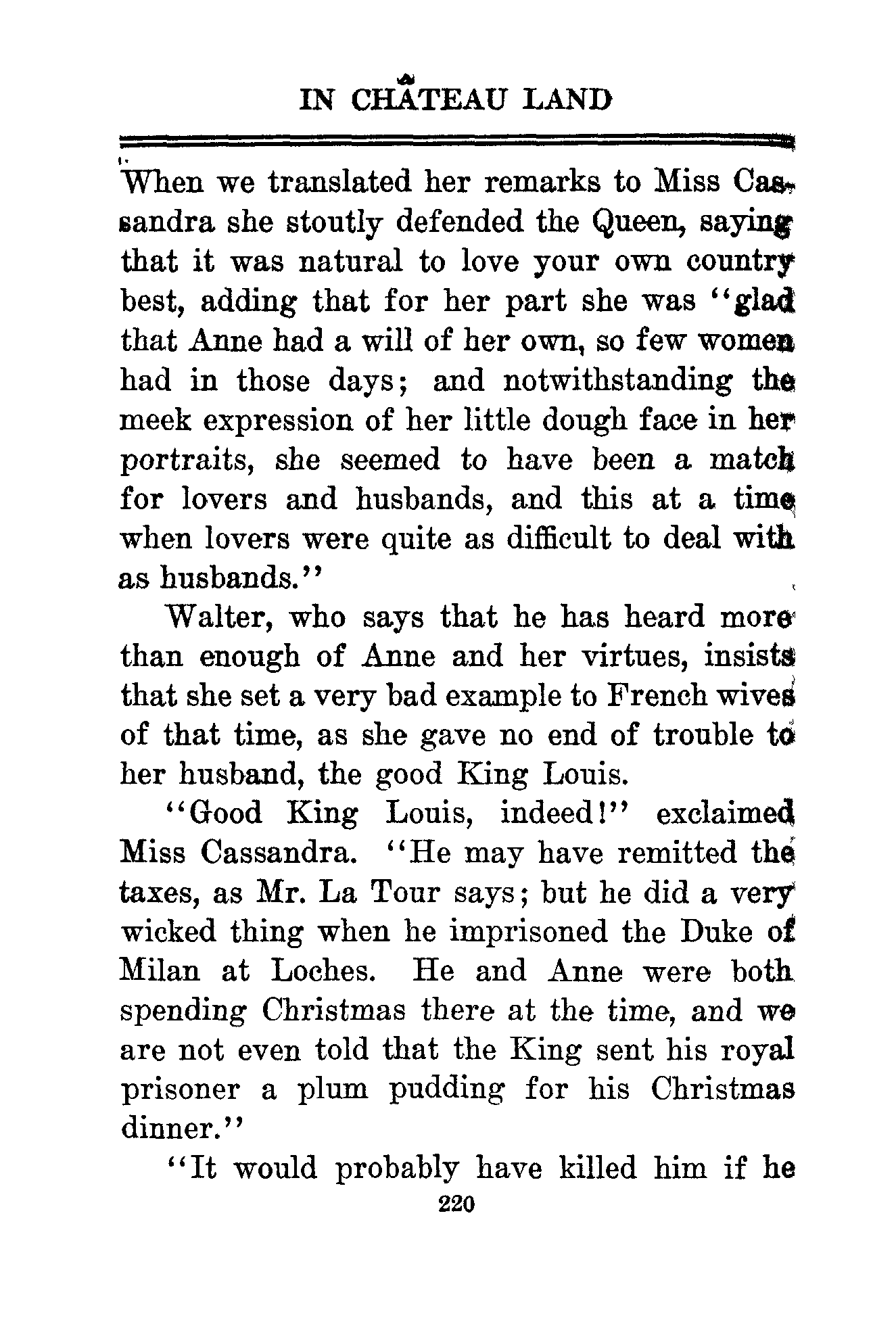 IN CHÂTEAU LAND

When we translated her remarks to Miss Cassandra she stoutly defended the Queen, saying that it was natural to love your own country best, adding that for her part she was "glad that Anne had a will of her own, so few women had in those days; and notwithstanding the meek expression of her little dough face in her portraits, she seemed to have been a match for lovers and husbands, and this at a time when lovers were quite as difficult to deal with as husbands."

Walter, who says that he has heard more than enough of Anne and her virtues, insists that she set a very bad example to French wives of that time, as she gave no end of trouble to her husband, the good King Louis.

"Good King Louis, indeed!" exclaimed Miss Cassandra. "He may have remitted the taxes, as Mr. La Tour says; but he did a very wicked thing when he imprisoned the Duke of Milan at Loches. He and Anne were both spending Christmas there at the time, and we are not even told that the King sent his royal prisoner a plum pudding for his Christmas dinner."

"It would probably have killed him if he

220